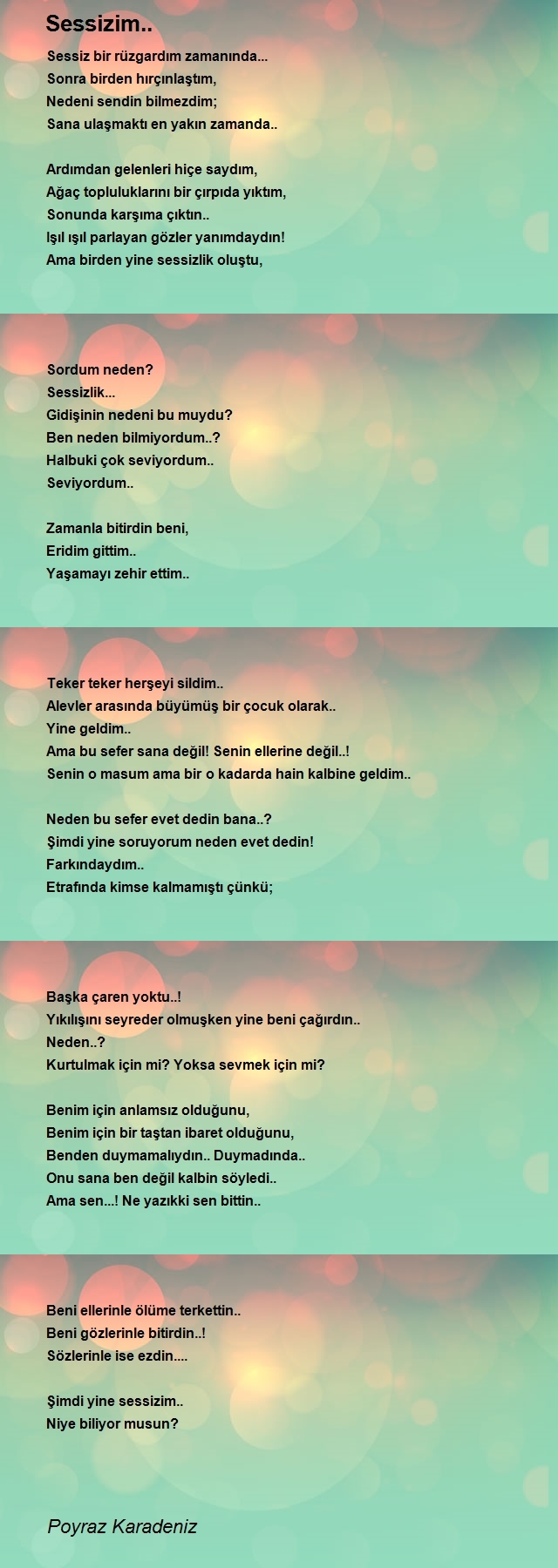 Sessizim..

Sessiz bir rüzgardım zamanında...
Sonra birden hırçınlaştım,
Nedeni sendin bilmezdim;
Sana ulaşmaktı en yakın zamanda..

Ardımdan gelenleri hiçe saydım,
Ağaç topluluklarını bir çırpıda yıktım,
Sonunda karşıma çıktın..
Işıl ışıl parlayan gözler yanımdaydın!
Ama birden yine sessizlik oluştu,

Sordum neden?
Sessizlik...
Gidişinin nedeni bu muydu?
Ben neden bilmiyordum..?
Halbuki çok seviyordum..
Seviyordum..

Zamanla bitirdin beni,
Eridim gittim..
Yaşamayı zehir ettim..

Teker teker herşeyi sildim..
Alevler arasında büyümüş bir çocuk olarak..
Yine geldim..
Ama bu sefer sana değil! Senin ellerine değil..!
Senin o masum ama bir o kadarda hain kalbine geldim..

Neden bu sefer evet dedin bana..?
Şimdi yine soruyorum neden evet dedin!
Farkındaydım..
Etrafında kimse kalmamıştı çünkü;

Başka çaren yoktu..!
Yıkılışını seyreder olmuşken yine beni çağırdın..
Neden..?
Kurtulmak için mi? Yoksa sevmek için mi?

Benim için anlamsız olduğunu,
Benim için bir taştan ibaret olduğunu,
Benden duymamalıydın.. Duymadında..
Onu sana ben değil kalbin söyledi..
Ama sen...! Ne yazıkki sen bittin..

Beni ellerinle ölüme terkettin..
Beni gözlerinle bitirdin..!
Sözlerinle ise ezdin....

Şimdi yine sessizim..
Niye biliyor musun?

Poyraz Karadeniz